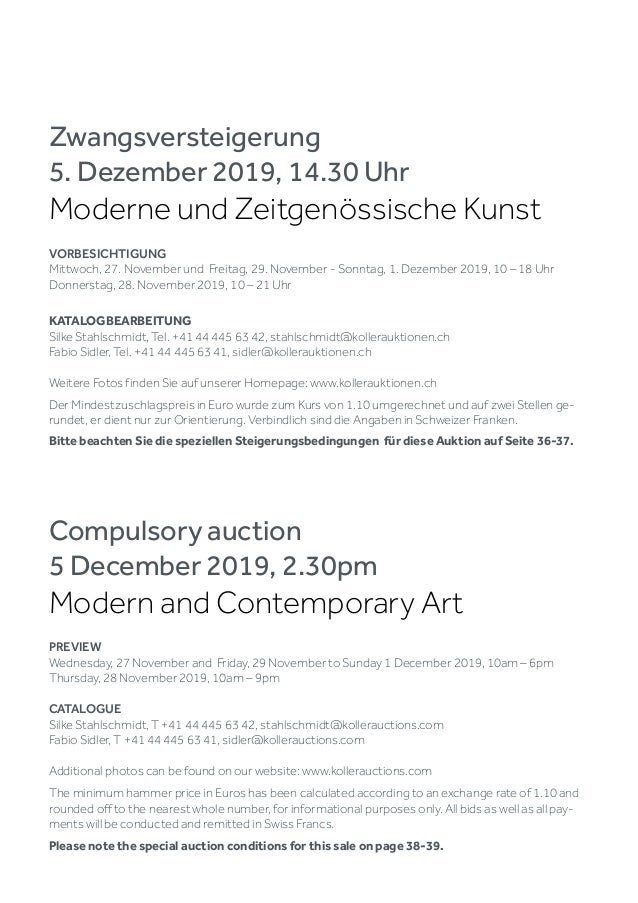 Zwangsversteigerung
5. Dezember 2019, 14.30 Uhr
Moderne und Zeitgenössische Kunst

VORBESICHTIGUNG
Mittwoch, 27. November und Freitag, 29. November - Sonntag, 1. Dezember 2019, 10 – 18 Uhr
Donnerstag, 28. November 2019, 10 – 21 Uhr

KATALOGBEARBEITUNG
Silke Stahlschmidt, Tel. +41 44 445 63 42, stahlschmidt@kollerauktionen.ch
Fabio Sidler, Tel. +41 44 445 63 41, sidler@kollerauktionen.ch

Weitere Fotos finden Sie auf unserer Homepage: www.kollerauktionen.ch

Der Mindestzuschlagspreis in Euro wurde zum Kurs von 1.10 umgerechnet und auf zwei Stellen gerundet, er dient nur zur Orientierung. Verbindlich sind die Angaben in Schweizer Franken.

Bitte beachten Sie die speziellen Steigerungsbedingungen für diese Auktion auf Seite 36-37.

Compulsory auction
5 December 2019, 2.30pm
Modern and Contemporary Art

PREVIEW
Wednesday, 27 November and Friday, 29 November to Sunday 1 December 2019, 10am – 6pm
Thursday, 28 November 2019, 10am – 9pm

CATALOGUE
Silke Stahlschmidt, T +41 44 445 63 42, stahlschmidt@kollerauctions.com
Fabio Sidler, T +41 44 445 63 41, sidler@kollerauctions.com

Additional photos can be found on our website: www.kollerauctions.com

The minimum hammer price in Euros has been calculated according to an exchange rate of 1.10 and rounded off to the nearest whole number, for informational purposes only. All bids as well as all payments will be conducted and remitted in Swiss Francs.

Please note the special auction conditions for this sale on page 38-39.